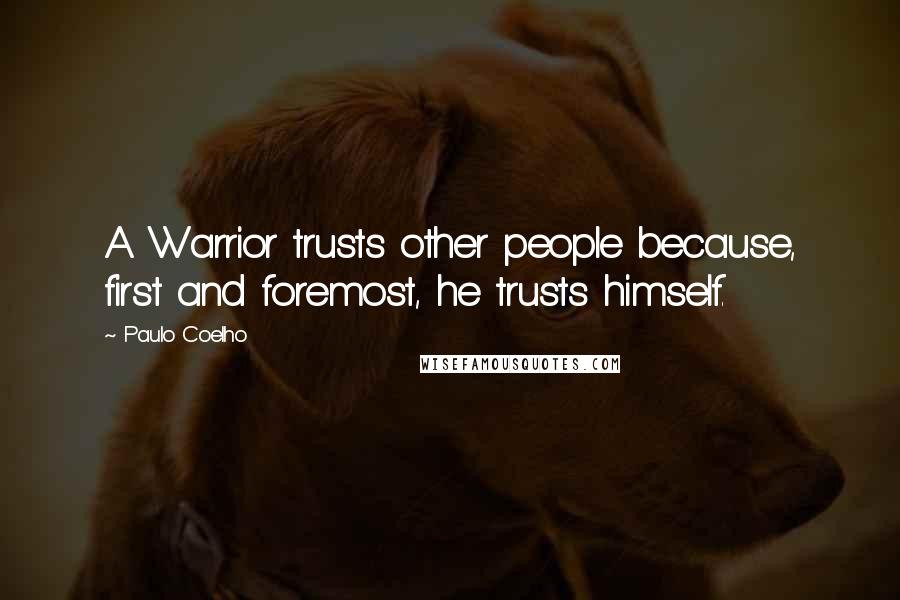 A Warrior trusts other people because, first and foremost, he trusts himself.

~ Paulo Coelho

WISEFAMOUSQUOTES.COM